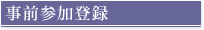 事前参加登録